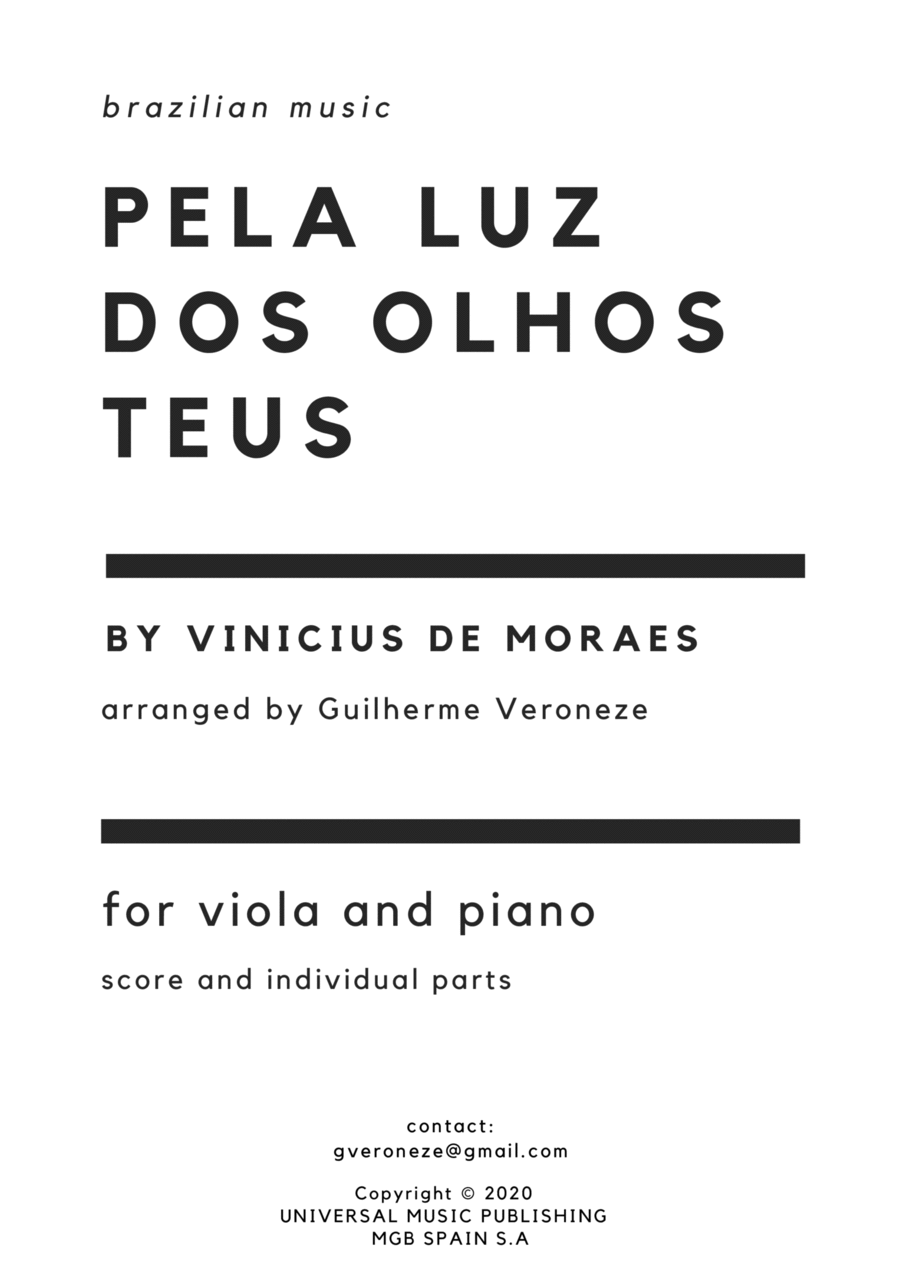 brazilian music

PELA LUZ DOS OLHOS TEUS

BY VINICIUS DE MORAES

arranged by Guilherme Veroneze

for viola and piano

score and individual parts

contact:
gveroneze@gmail.com

Copyright © 2020
UNIVERSAL MUSIC PUBLISHING
MGB SPAIN S.A